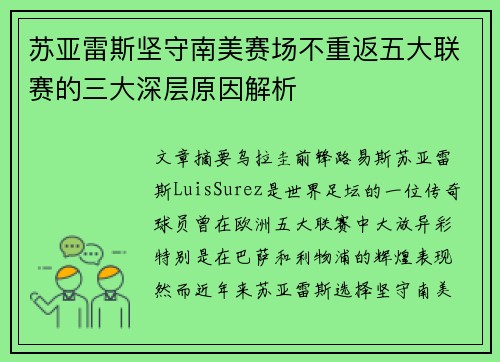 苏亚雷斯坚守南美赛场不重返五大联赛的三大深层原因解析

文章摘要乌拉圭前锋路易斯苏亚雷斯LuisSurez是世界足坛的一位传奇球员曾在欧洲五大联赛中大放异彩特别是在巴萨和利物浦的辉煌表现然而近年来苏亚雷斯选择坚守南美